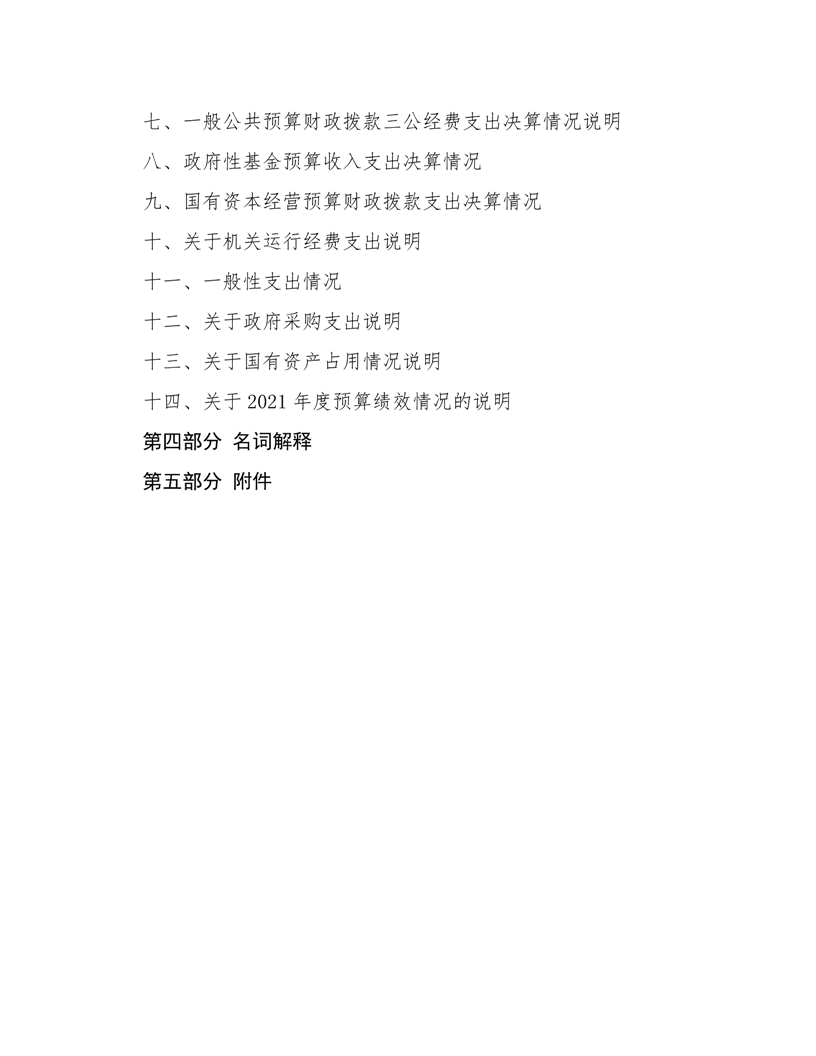 七、一般公共预算财政拨款三公经费支出决算情况说明

八、政府性基金预算收入支出决算情况

九、国有资本经营预算财政拨款支出决算情况

十、关于机关运行经费支出说明

十一、一般性支出情况

十二、关于政府采购支出说明

十三、关于国有资产占用情况说明

十四、关于2021年度预算绩效情况的说明

第四部分 名词解释

第五部分 附件